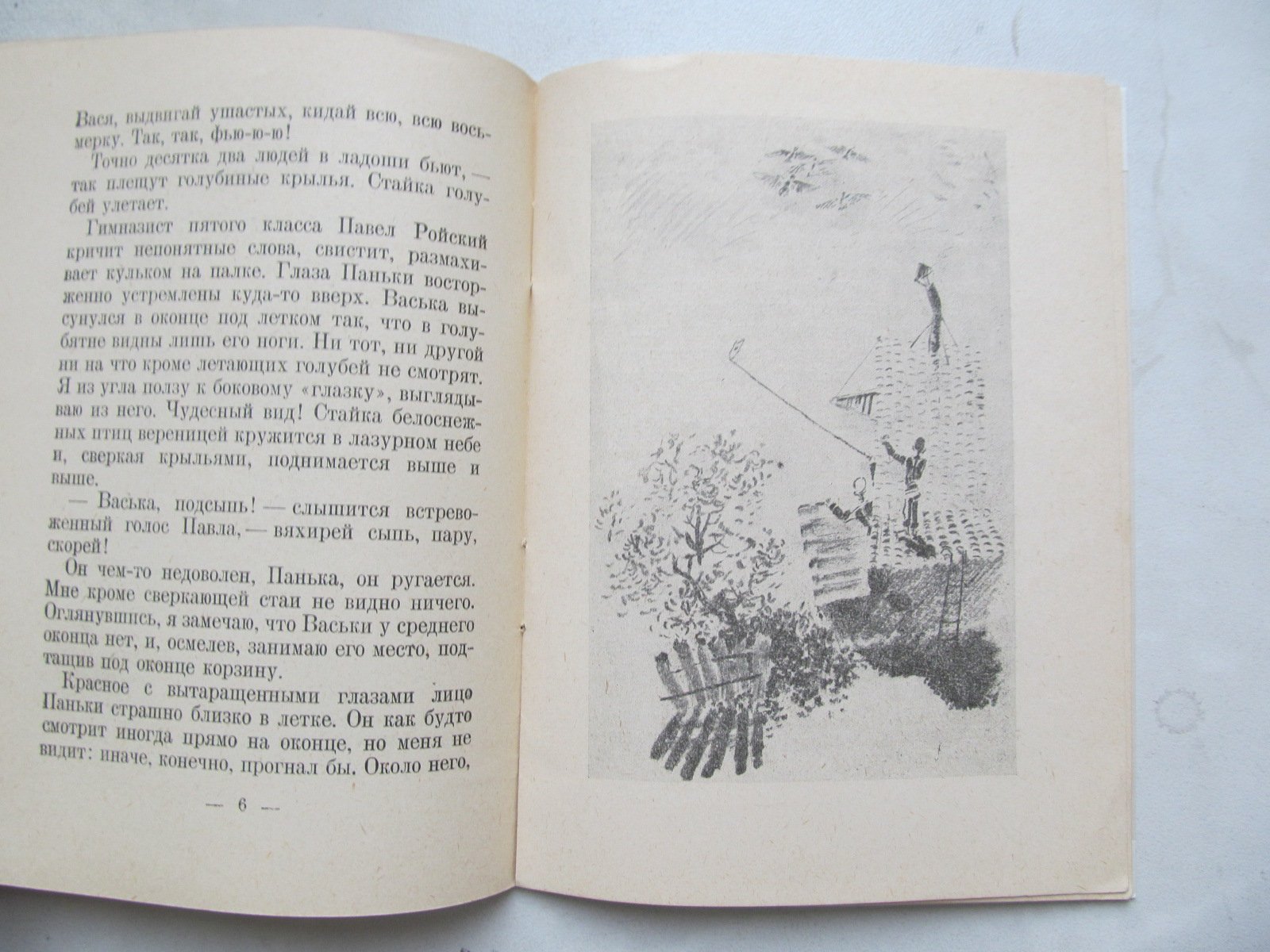 Вася, выдвигай ушастых, кидай всю, всю восьмерку. Так, так, фью-ю-ю!

Точно десятка два людей в ладоши бьют, — так плещут голубиные крылья. Стайка голубей улетает.

Гимназист пятого класса Павел Ройский кричит непонятные слова, свистит, размахивает кульком на палке. Глаза Паньки восторженно устремлены куда-то вверх. Васька высунулся в оконце под летком так, что в голубятне видны лишь его ноги. Ни тот, ни другой ни на что кроме летающих голубей не смотрят. Я из угла ползу к боковому «глазку», выглядываю из него. Чудесный вид! Стайка белоснежных птиц вереницей кружится в лазурном небе и, сверкая крыльями, поднимается выше и выше.

— Васька, подсыпь! — слышится встревоженный голос Павла, — вяхирей сыпь, пару, скорей!

Он чем-то недоволен, Панька, он ругается. Мне кроме сверкающей стаи не видно ничего. Оглянувшись, я замечаю, что Васьки у среднего оконца нет, и, осмелев, занимаю его место, подтащив под оконце корзину.

Красное с вытаращенными глазами лицо Паньки страшно близко в летке. Он как будто смотрит иногда прямо на оконце, но меня не видит: иначе, конечно, прогнал бы. Около него,

— 6 —